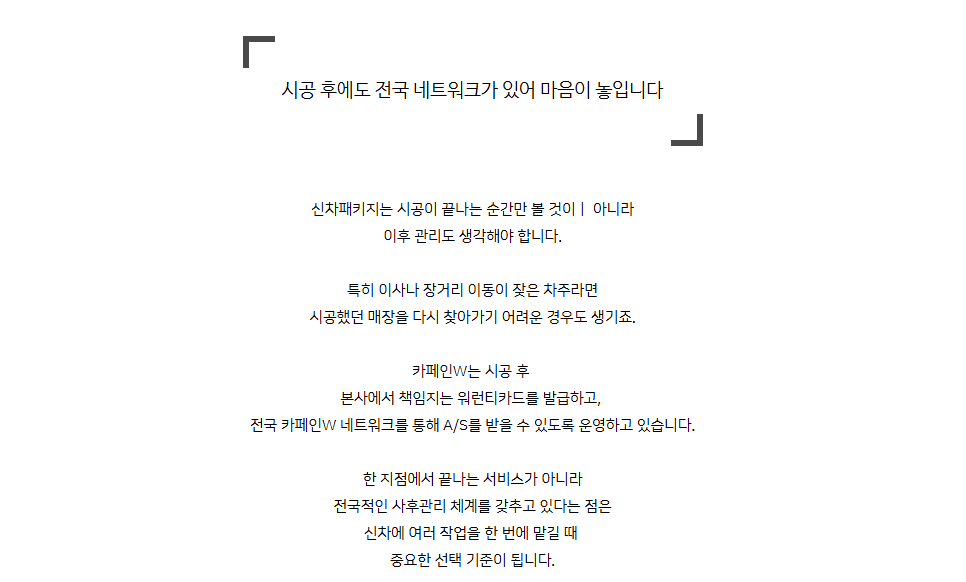 시공 후에도 전국 네트워크가 있어 마음이 놓입니다

신차패키지는 시공이 끝나는 순간만 볼 것이 | 아니라
이후 관리도 생각해야 합니다.

특히 이사나 장거리 이동이 잦은 차주라면
시공했던 매장을 다시 찾아가기 어려운 경우도 생기죠.

카페인W는 시공 후
본사에서 책임지는 워런티카드를 발급하고,
전국 카페인W 네트워크를 통해 A/S를 받을 수 있도록 운영하고 있습니다.

한 지점에서 끝나는 서비스가 아니라
전국적인 사후관리 체계를 갖추고 있다는 점은
신차에 여러 작업을 한 번에 맡길 때
중요한 선택 기준이 됩니다.